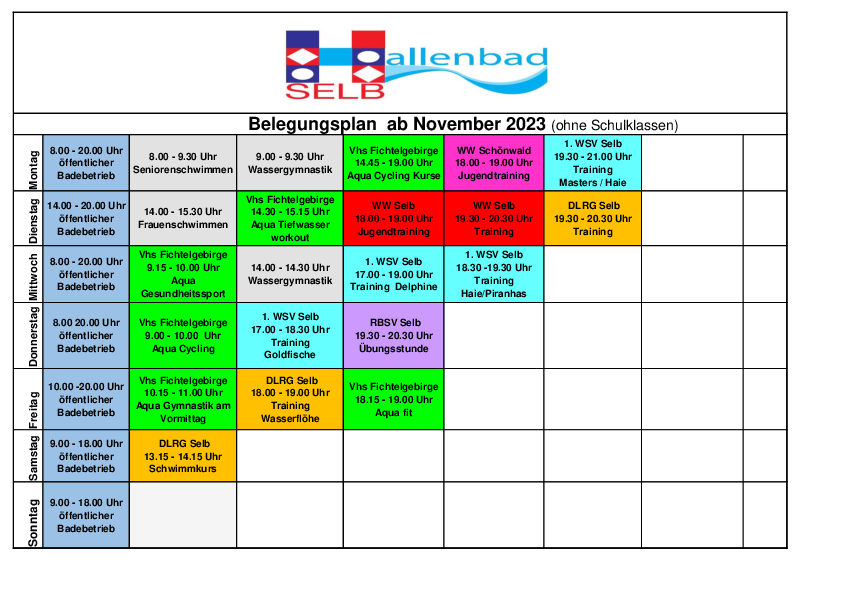 Hallenbad SELB

Belegungsplan ab November 2023 (ohne Schulklassen)

| | | | | | | | | |
|---|---|---|---|---|---|---|---|---|
| Montag | 8.00 - 20.00 Uhr öffentlicher Badebetrieb | 8.00 - 9.30 Uhr Seniorenschwimmen | 9.00 - 9.30 Uhr Wassergymnastik | Vhs Fichtelgebirge 14.45 - 19.00 Uhr Aqua Cycling Kurse | WW Schönwald 18.00 - 19.00 Uhr Jugendtraining | 1. WSV Selb 19.30 - 21.00 Uhr Training Masters / Haie | | |
| Dienstag | 14.00 - 20.00 Uhr öffentlicher Badebetrieb | 14.00 - 15.30 Uhr Frauenschwimmen | Vhs Fichtelgebirge 14.30 - 15.15 Uhr Aqua Tiefwasser workout | WW Selb 18.00 - 19.00 Uhr Jugendtraining | WW Selb 19.30 - 20.30 Uhr Training | DLRG Selb 19.30 - 20.30 Uhr Training | | |
| Mittwoch | 8.00 - 20.00 Uhr öffentlicher Badebetrieb | Vhs Fichtelgebirge 9.15 - 10.00 Uhr Aqua Gesundheitssport | 14.00 - 14.30 Uhr Wassergymnastik | 1. WSV Selb 17.00 - 19.00 Uhr Training Delphine | 1. WSV Selb 18.30 -19.30 Uhr Training Haie/Piranhas | | | |
| Donnerstag | 8.00 20.00 Uhr öffentlicher Badebetrieb | Vhs Fichtelgebirge 9.00 - 10.00 Uhr Aqua Cycling | 1. WSV Selb 17.00 - 18.30 Uhr Training Goldfische | RBSV Selb 19.30 - 20.30 Uhr Übungsstunde | | | | |
| Freitag | 10.00 -20.00 Uhr öffentlicher Badebetrieb | Vhs Fichtelgebirge 10.15 - 11.00 Uhr Aqua Gymnastik am Vormittag | DLRG Selb 18.00 - 19.00 Uhr Training Wasserflöhe | Vhs Fichtelgebirge 18.15 - 19.00 Uhr Aqua fit | | | | |
| Samstag | 9.00 - 18.00 Uhr öffentlicher Badebetrieb | DLRG Selb 13.15 - 14.15 Uhr Schwimmkurs | | | | | | |
| Sonntag | 9.00 - 18.00 Uhr öffentlicher Badebetrieb | | | | | | | |